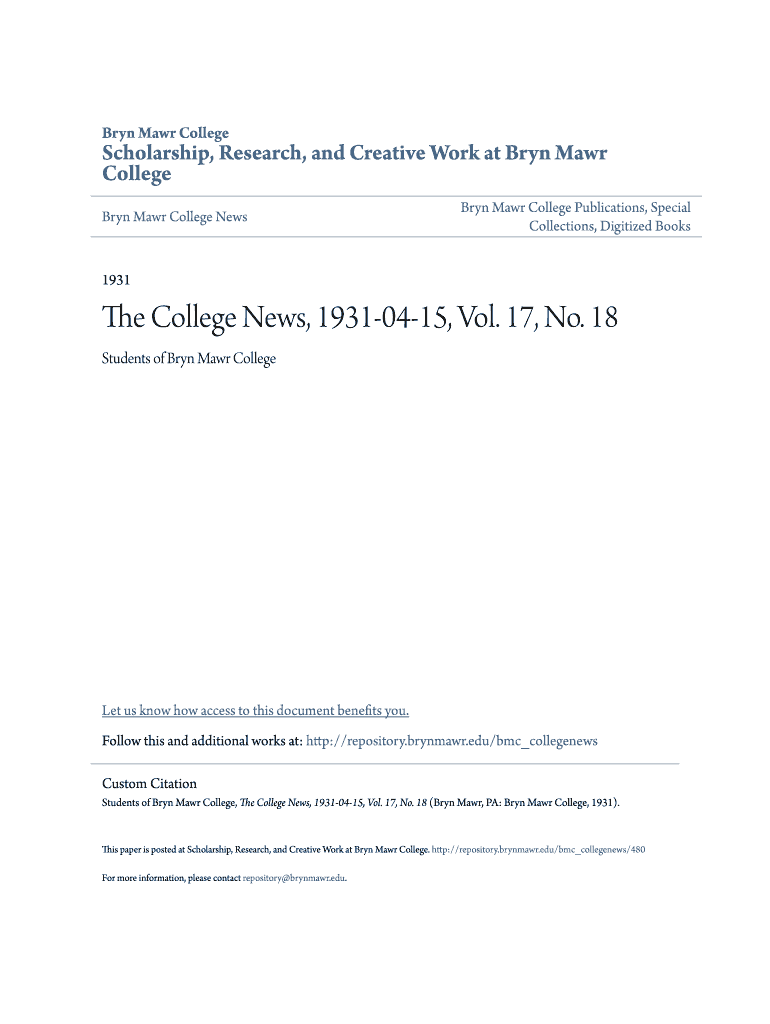 Bryn Mawr College
Scholarship, Research, and Creative Work at Bryn Mawr College

Bryn Mawr College News

Bryn Mawr College Publications, Special Collections, Digitized Books

1931

The College News, 1931-04-15, Vol. 17, No. 18

Students of Bryn Mawr College

Let us know how access to this document benefits you.

Follow this and additional works at: http://repository.brynmawr.edu/bmc_collegenews

Custom Citation
Students of Bryn Mawr College, The College News, 1931-04-15, Vol. 17, No. 18 (Bryn Mawr, PA: Bryn Mawr College, 1931).

This paper is posted at Scholarship, Research, and Creative Work at Bryn Mawr College. http://repository.brynmawr.edu/bmc_collegenews/480

For more information, please contact repository@brynmawr.edu.